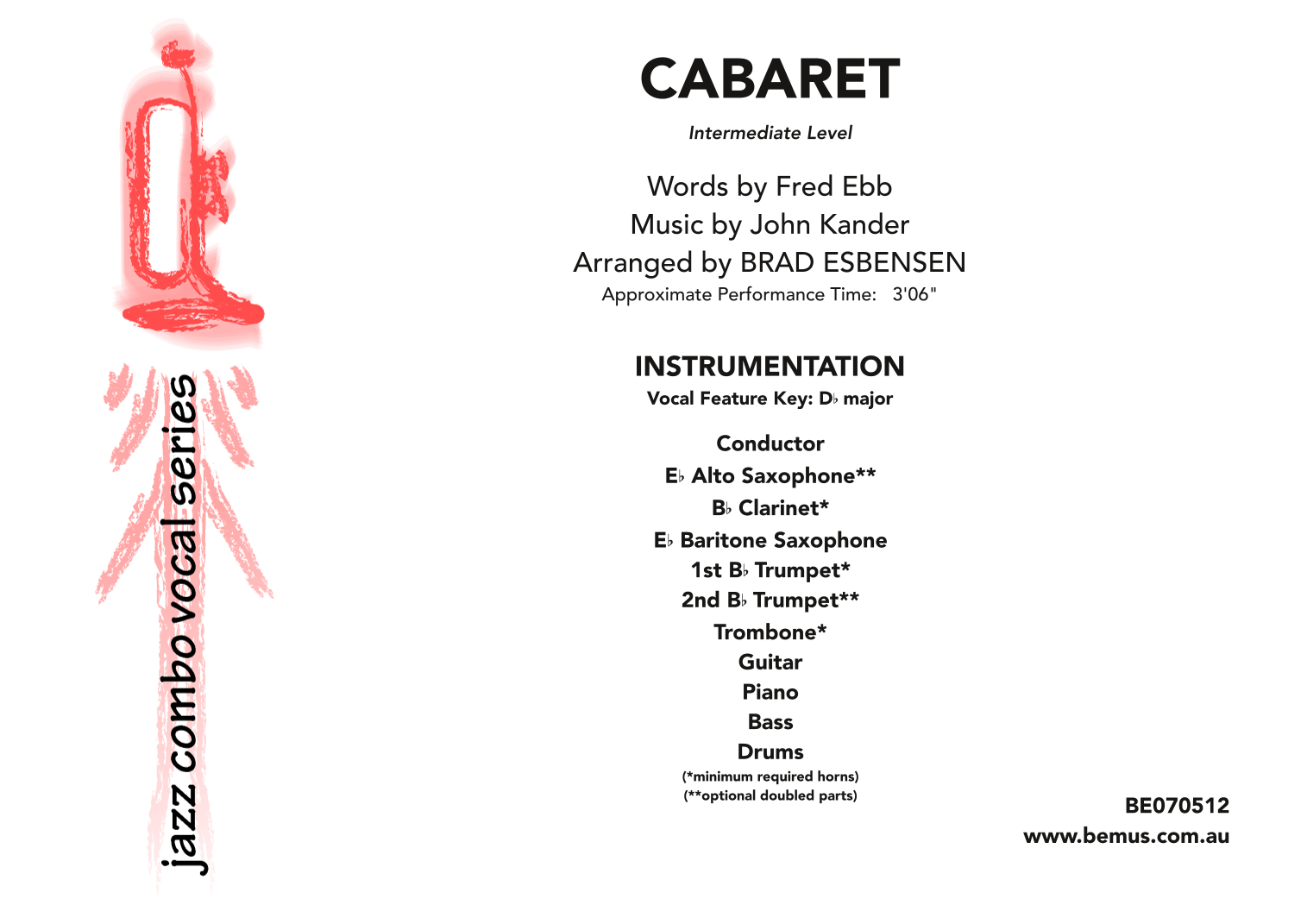 jazz combo vocal series

CABARET

Intermediate Level

Words by Fred Ebb
Music by John Kander
Arranged by BRAD ESBENSEN
Approximate Performance Time: 3'06"

INSTRUMENTATION
Vocal Feature Key: D♭ major

Conductor
E♭ Alto Saxophone**
B♭ Clarinet*
E♭ Baritone Saxophone
1st B♭ Trumpet*
2nd B♭ Trumpet**
Trombone*
Guitar
Piano
Bass
Drums
(*minimum required horns)
(**optional doubled parts)

BE070512
www.bemus.com.au